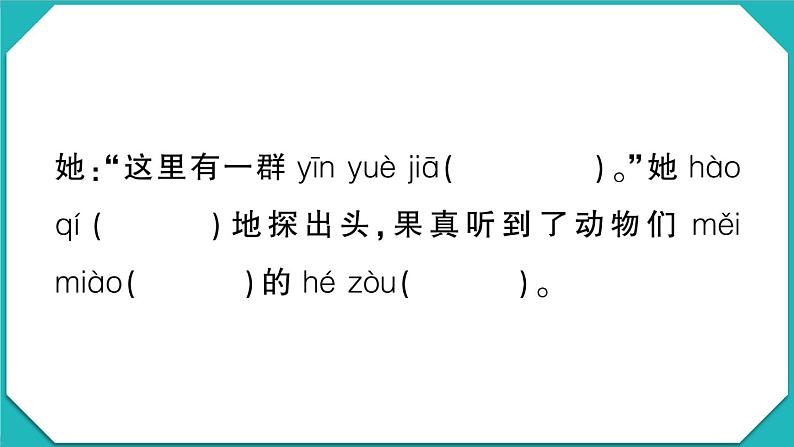 她:“这里有一群 yīn yuè jiā(　　　　)。”她 hào qí(　　　)地探出头,果真听到了动物们 měi miào(　　　)的 hé zòu(　　　)。